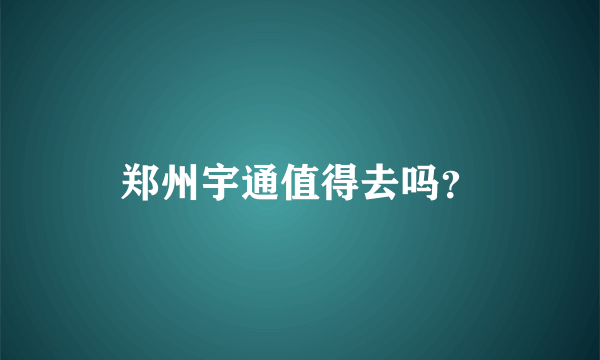 郑州宇通值得去吗?